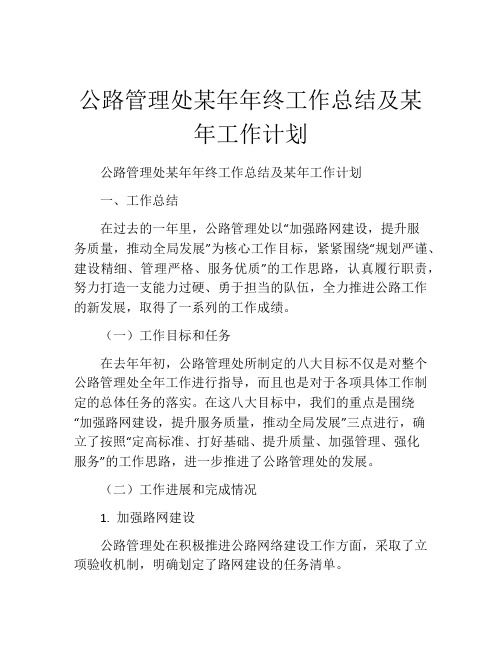 公路管理处某年年终工作总结及某年工作计划

公路管理处某年年终工作总结及某年工作计划

一、工作总结

在过去的一年里，公路管理处以“加强路网建设，提升服务质量，推动全局发展”为核心工作目标，紧紧围绕“规划严谨、建设精细、管理严格、服务优质”的工作思路，认真履行职责，努力打造一支能力过硬、勇于担当的队伍，全力推进公路工作的新发展，取得了一系列的工作成绩。

（一）工作目标和任务

在去年年初，公路管理处所制定的八大目标不仅是对整个公路管理处全年工作进行指导，而且也是对于各项具体工作制定的总体任务的落实。在这八大目标中，我们的重点是围绕“加强路网建设，提升服务质量，推动全局发展”三点进行，确立了按照“定高标准、打好基础、提升质量、加强管理、强化服务”的工作思路，进一步推进了公路管理处的发展。

（二）工作进展和完成情况

1. 加强路网建设

公路管理处在积极推进公路网络建设工作方面，采取了立项验收机制，明确划定了路网建设的任务清单。